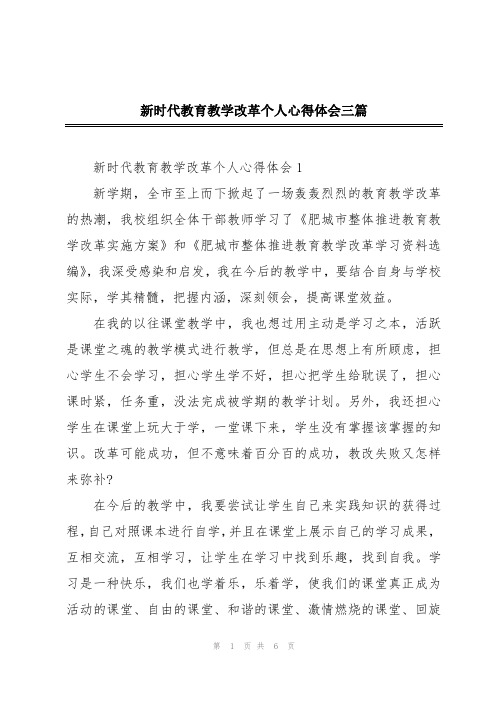 新时代教育教学改革个人心得体会三篇

新时代教育教学改革个人心得体会 1

新学期，全市至上而下掀起了一场轰轰烈烈的教育教学改革的热潮，我校组织全体干部教师学习了《肥城市整体推进教育教学改革实施方案》和《肥城市整体推进教育教学改革学习资料选编》，我深受感染和启发，我在今后的教学中，要结合自身与学校实际，学其精髓，把握内涵，深刻领会，提高课堂效益。

在我的以往课堂教学中，我也想过用主动是学习之本，活跃是课堂之魂的教学模式进行教学，但总是在思想上有所顾虑，担心学生不会学习，担心学生学不好，担心把学生给耽误了，担心课时紧，任务重，没法完成被学期的教学计划。另外，我还担心学生在课堂上玩大于学，一堂课下来，学生没有掌握该掌握的知识。改革可能成功，但不意味着百分百的成功，教改失败又怎样来弥补?

在今后的教学中，我要尝试让学生自己来实践知识的获得过程，自己对照课本进行自学，并且在课堂上展示自己的学习成果，互相交流，互相学习，让学生在学习中找到乐趣，找到自我。学习是一种快乐，我们也学着乐，乐着学，使我们的课堂真正成为活动的课堂、自由的课堂、和谐的课堂、激情燃烧的课堂、回旋

第 1 页 共 6 页